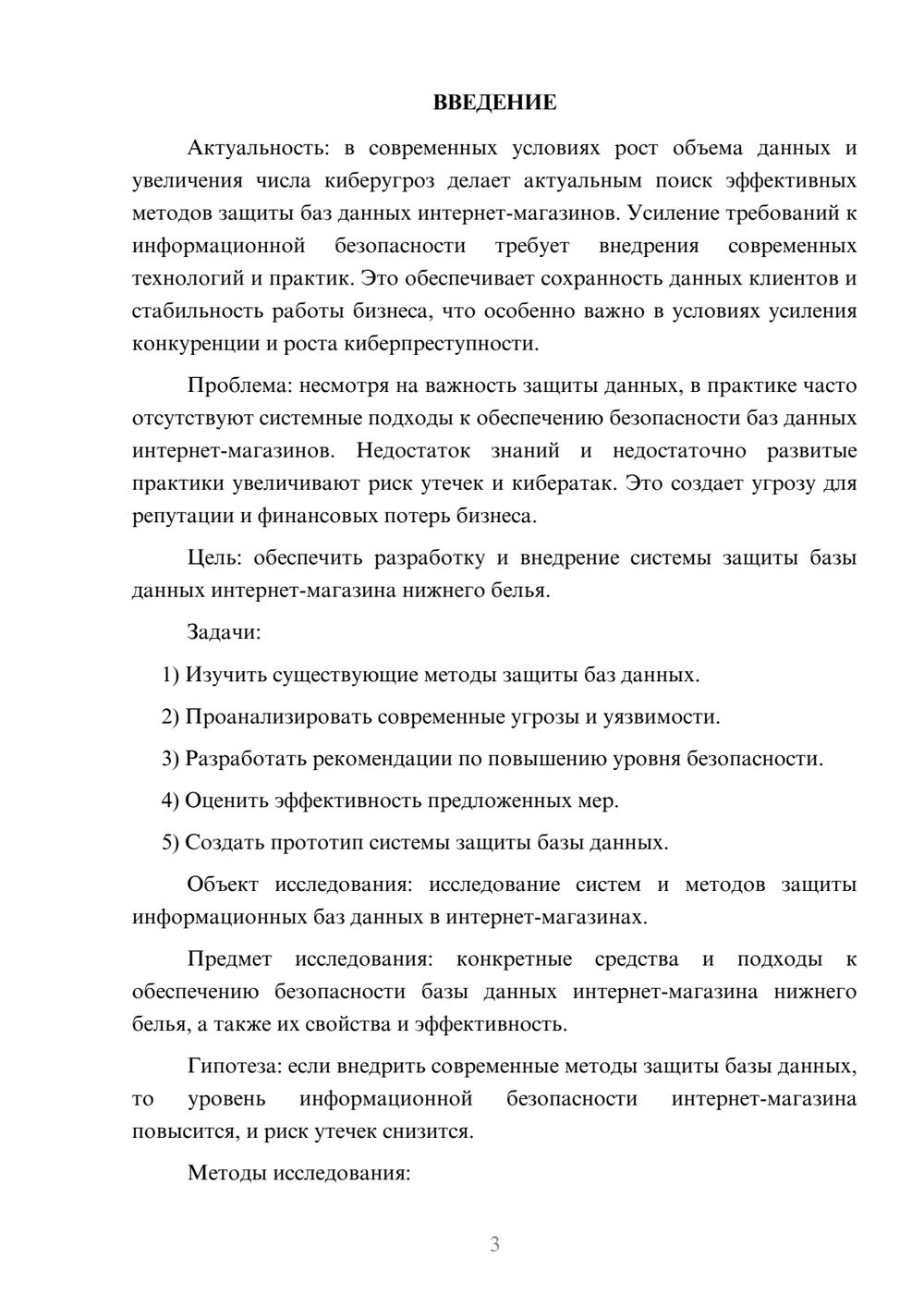 ВВЕДЕНИЕ

Актуальность: в современных условиях рост объема данных и увеличения числа киберугроз делает актуальным поиск эффективных методов защиты баз данных интернет-магазинов. Усиление требований к информационной безопасности требует внедрения современных технологий и практик. Это обеспечивает сохранность данных клиентов и стабильность работы бизнеса, что особенно важно в условиях усиления конкуренции и роста киберпреступности.

Проблема: несмотря на важность защиты данных, в практике часто отсутствуют системные подходы к обеспечению безопасности баз данных интернет-магазинов. Недостаток знаний и недостаточно развитые практики увеличивают риск утечек и кибератак. Это создает угрозу для репутации и финансовых потерь бизнеса.

Цель: обеспечить разработку и внедрение системы защиты базы данных интернет-магазина нижнего белья.

Задачи:

1) Изучить существующие методы защиты баз данных.

2) Проанализировать современные угрозы и уязвимости.

3) Разработать рекомендации по повышению уровня безопасности.

4) Оценить эффективность предложенных мер.

5) Создать прототип системы защиты базы данных.

Объект исследования: исследование систем и методов защиты информационных баз данных в интернет-магазинах.

Предмет исследования: конкретные средства и подходы к обеспечению безопасности базы данных интернет-магазина нижнего белья, а также их свойства и эффективность.

Гипотеза: если внедрить современные методы защиты базы данных, то уровень информационной безопасности интернет-магазина повысится, и риск утечек снизится.

Методы исследования:

3